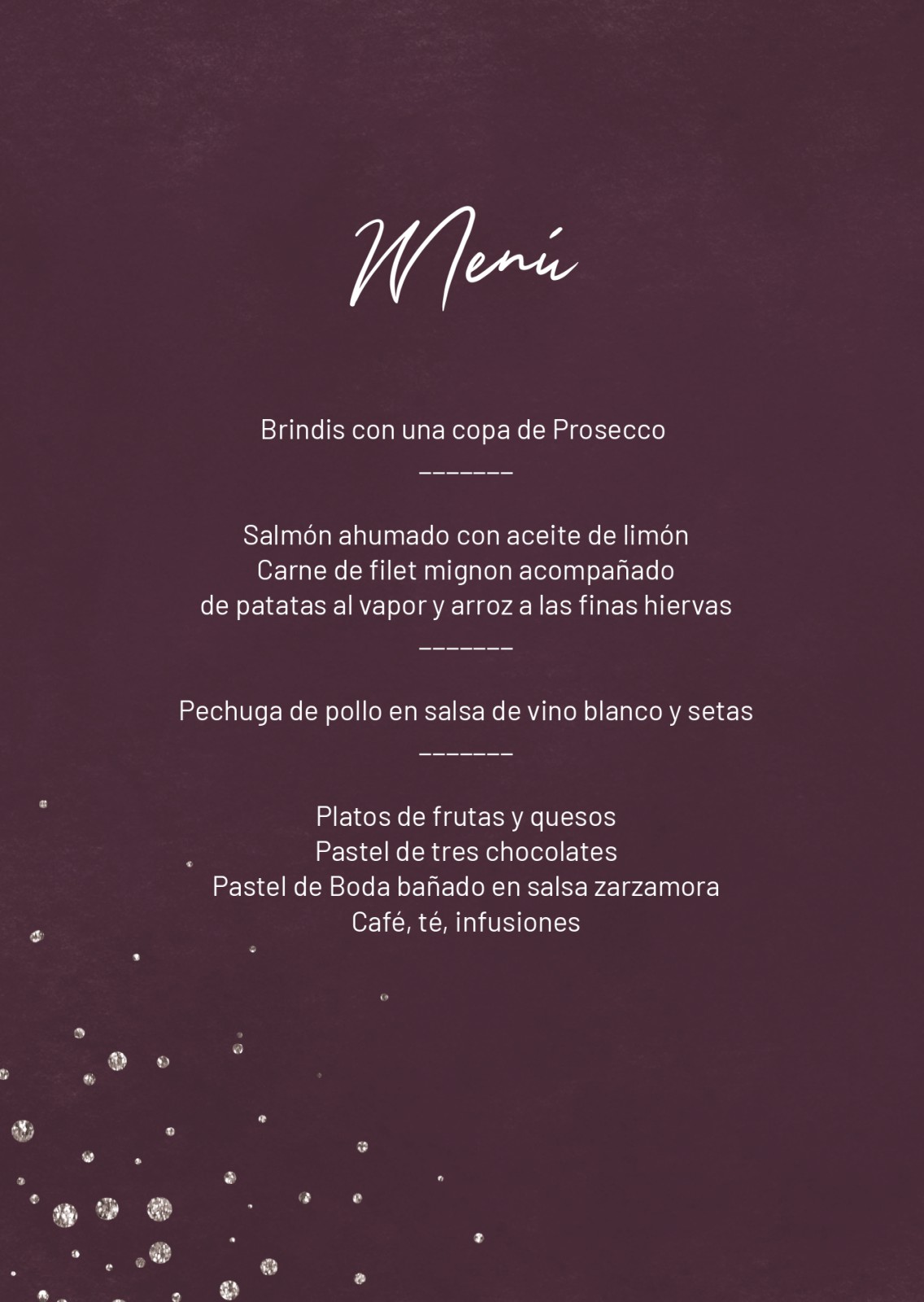 Menú

Brindis con una copa de Prosecco
_______

Salmón ahumado con aceite de limón
Carne de filet mignon acompañado
de patatas al vapor y arroz a las finas hiervas
_______

Pechuga de pollo en salsa de vino blanco y setas
_______

Platos de frutas y quesos
Pastel de tres chocolates
Pastel de Boda bañado en salsa zarzamora
Café, té, infusiones